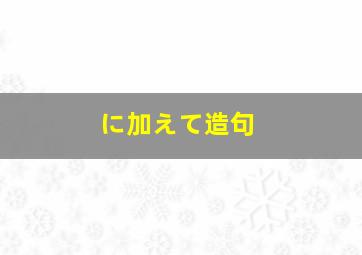 に加えて造句